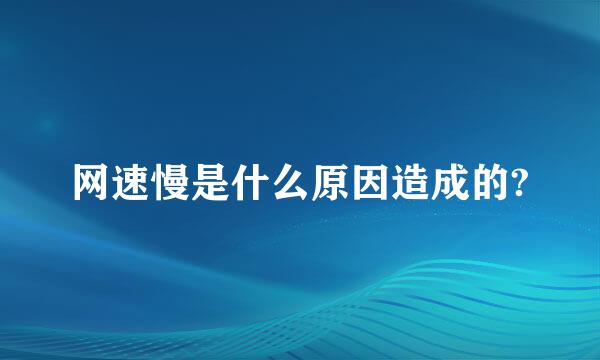 网速慢是什么原因造成的?